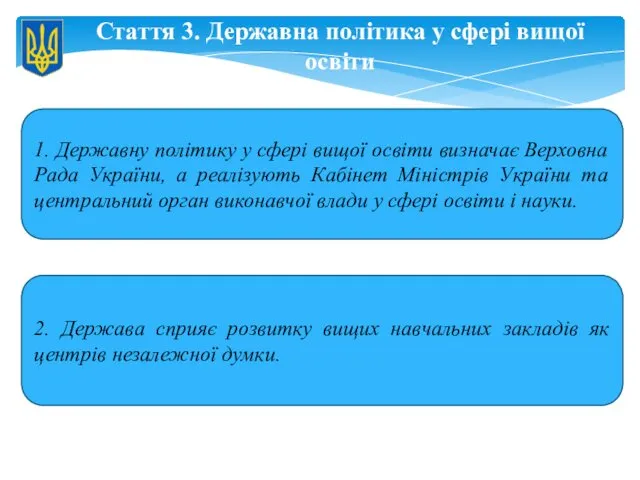 Стаття 3. Державна політика у сфері вищої освіти

1. Державну політику у сфері вищої освіти визначає Верховна Рада України, а реалізують Кабінет Міністрів України та центральний орган виконавчої влади у сфері освіти і науки.

2. Держава сприяє розвитку вищих навчальних закладів як центрів незалежної думки.